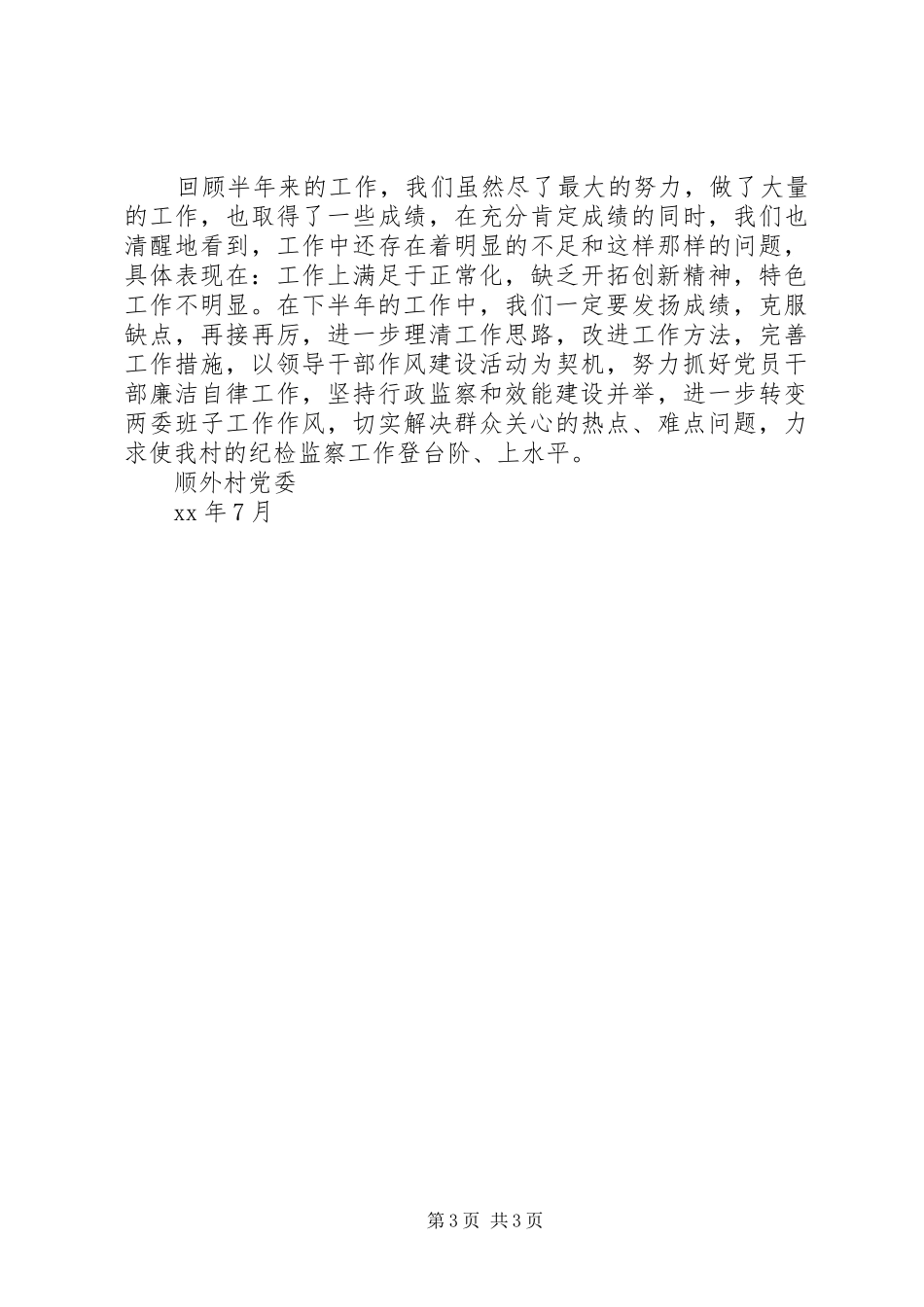 回顾半年来的工作，我们虽然尽了最大的努力，做了大量的工作，也取得了一些成绩，在充分肯定成绩的同时，我们也清醒地看到，工作中还存在着明显的不足和这样那样的问题，具体表现在：工作上满足于正常化，缺乏开拓创新精神，特色工作不明显。在下半年的工作中，我们一定要发扬成绩，克服缺点，再接再厉，进一步理清工作思路，改进工作方法，完善工作措施，以领导干部作风建设活动为契机，努力抓好党员干部廉洁自律工作，坚持行政监察和效能建设并举，进一步转变两委班子工作作风，切实解决群众关心的热点、难点问题，力求使我村的纪检监察工作登台阶、上水平。

顺外村党委

xx 年 7 月

第 3 页 共 3 页